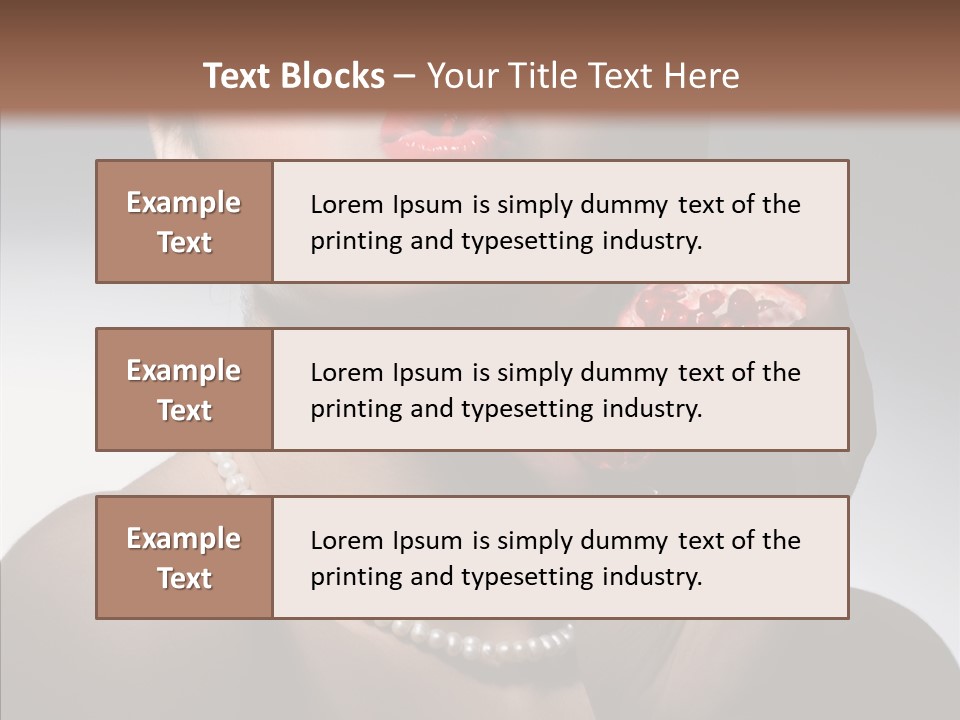 Text Blocks – Your Title Text Here

Example Text

Lorem Ipsum is simply dummy text of the printing and typesetting industry.

Example Text

Lorem Ipsum is simply dummy text of the printing and typesetting industry.

Example Text

Lorem Ipsum is simply dummy text of the printing and typesetting industry.